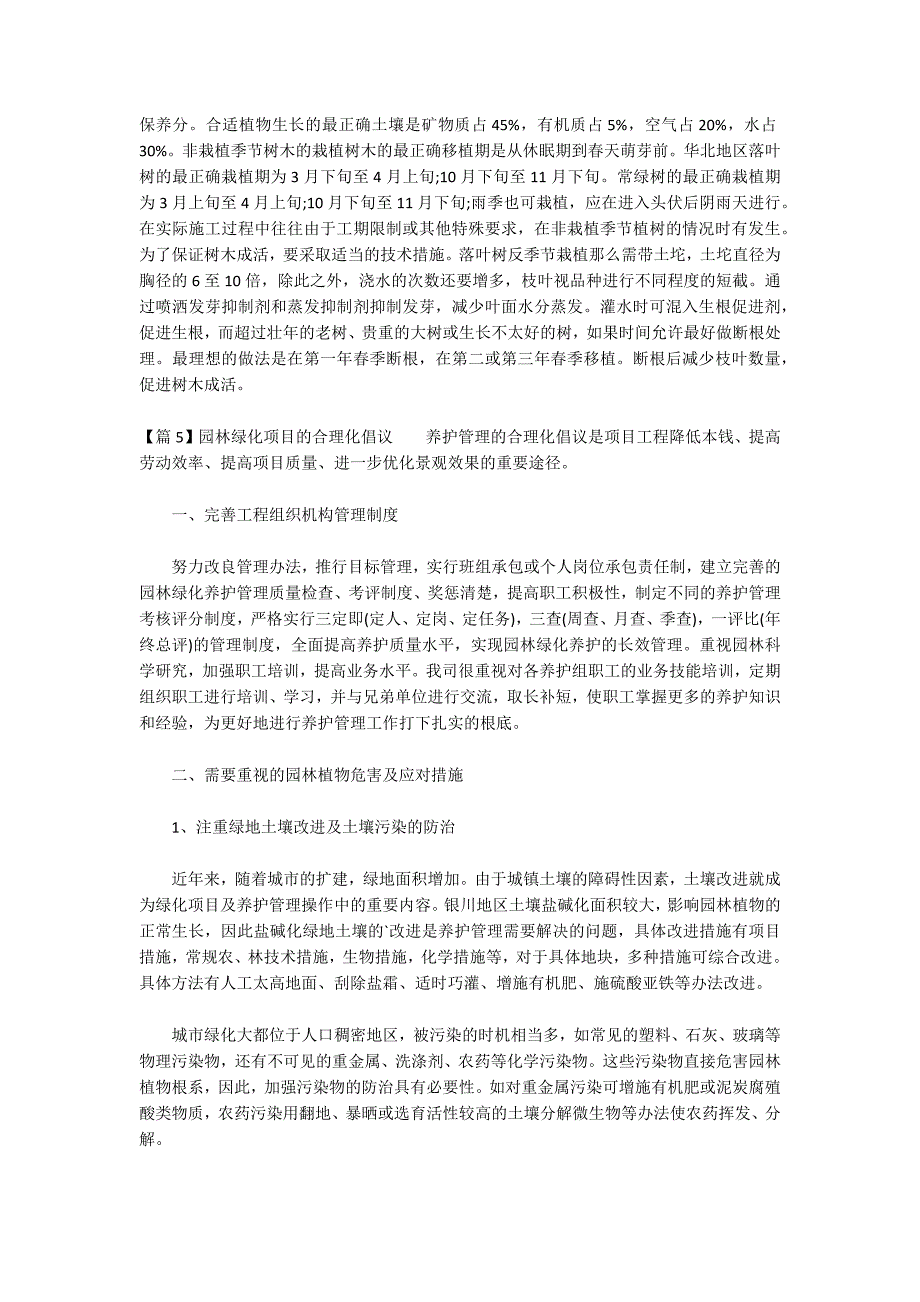 保养分。合适植物生长的最正确土壤是矿物质占 45%，有机质占 5%，空气占 20%，水占 30%。非栽植季节树木的栽植树木的最正确移植期是从休眠期到春天萌芽前。华北地区落叶树的最正确栽植期为 3 月下旬至 4 月上旬;10 月下旬至 11 月下旬。常绿树的最正确栽植期为 3 月上旬至 4 月上旬;10 月下旬至 11 月下旬;雨季也可栽植，应在进入头伏后阴雨天进行。在实际施工过程中往往由于工期限制或其他特殊要求，在非栽植季节植树的情况时有发生。为了保证树木成活，要采取适当的技术措施。落叶树反季节栽植那么需带土坨，土坨直径为胸径的 6 至 10 倍，除此之外，浇水的次数还要增多，枝叶视品种进行不同程度的短截。通过喷洒发芽抑制剂和蒸发抑制剂抑制发芽，减少叶面水分蒸发。灌水时可混入生根促进剂，促进生根，而超过壮年的老树、贵重的大树或生长不太好的树，如果时间允许最好做断根处理。最理想的做法是在第一年春季断根，在第二或第三年春季移植。断根后减少枝叶数量，促进树木成活。

【篇 5】园林绿化项目的合理化倡议　　养护管理的合理化倡议是项目工程降低本钱、提高劳动效率、提高项目质量、进一步优化景观效果的重要途径。

一、完善工程组织机构管理制度

努力改良管理办法，推行目标管理，实行班组承包或个人岗位承包责任制，建立完善的园林绿化养护管理质量检查、考评制度、奖惩清楚，提高职工积极性，制定不同的养护管理考核评分制度，严格实行三定即(定人、定岗、定任务)，三查(周查、月查、季查)，一评比(年终总评)的管理制度，全面提高养护质量水平，实现园林绿化养护的长效管理。重视园林科学研究，加强职工培训，提高业务水平。我司很重视对各养护组职工的业务技能培训，定期组织职工进行培训、学习，并与兄弟单位进行交流，取长补短，使职工掌握更多的养护知识和经验，为更好地进行养护管理工作打下扎实的根底。

二、需要重视的园林植物危害及应对措施

1、注重绿地土壤改进及土壤污染的防治

近年来，随着城市的扩建，绿地面积增加。由于城镇土壤的障碍性因素，土壤改进就成为绿化项目及养护管理操作中的重要内容。银川地区土壤盐碱化面积较大，影响园林植物的正常生长，因此盐碱化绿地土壤的`改进是养护管理需要解决的问题，具体改进措施有项目措施，常规农、林技术措施，生物措施，化学措施等，对于具体地块，多种措施可综合改进。具体方法有人工太高地面、刮除盐霜、适时巧灌、增施有机肥、施硫酸亚铁等办法改进。

城市绿化大都位于人口稠密地区，被污染的时机相当多，如常见的塑料、石灰、玻璃等物理污染物，还有不可见的重金属、洗涤剂、农药等化学污染物。这些污染物直接危害园林植物根系，因此，加强污染物的防治具有必要性。如对重金属污染可增施有机肥或泥炭腐殖酸类物质，农药污染用翻地、暴晒或选育活性较高的土壤分解微生物等办法使农药挥发、分解。